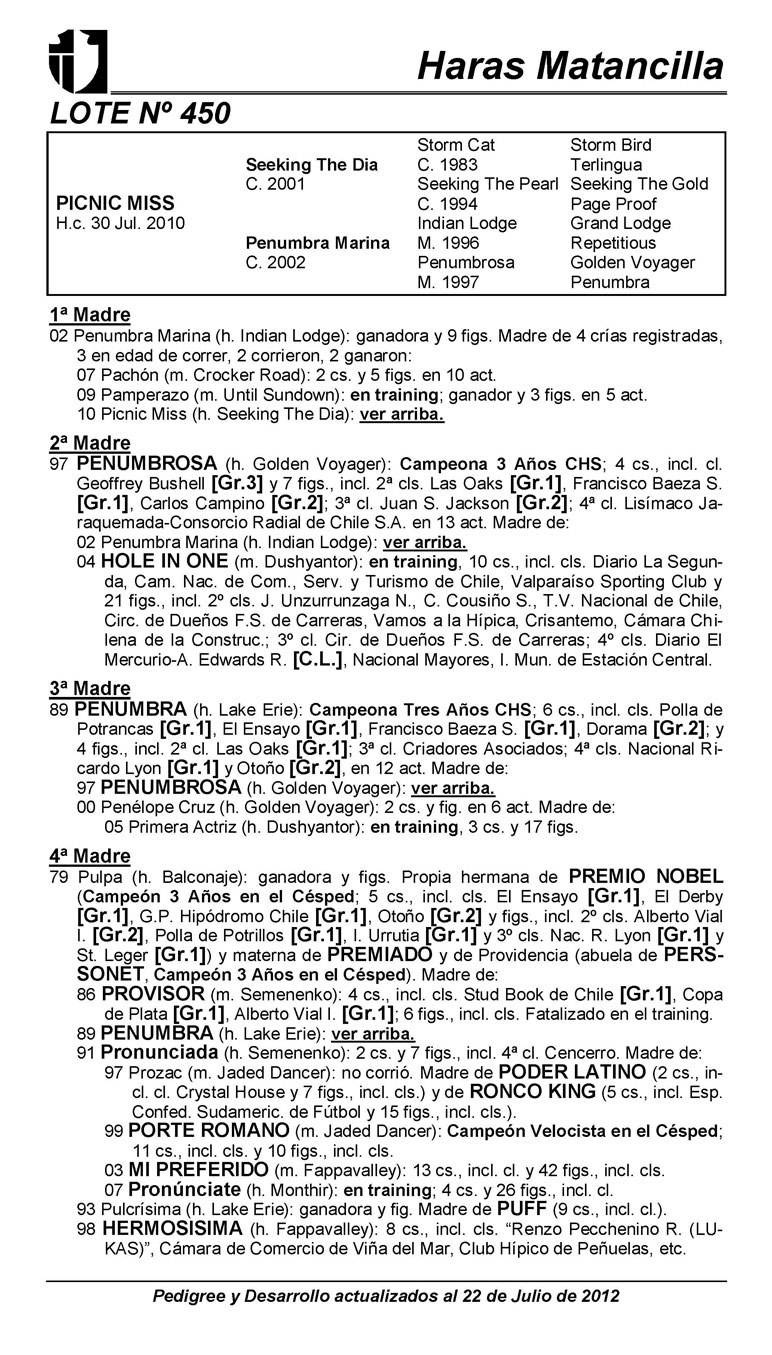 Haras Matancilla

LOTE Nº 450

| | | | |
|---|---|---|---|
| | | Storm Cat | Storm Bird |
| | Seeking The Dia | C. 1983 | Terlingua |
| | C. 2001 | Seeking The Pearl | Seeking The Gold |
| PICNIC MISS | | C. 1994 | Page Proof |
| H.c. 30 Jul. 2010 | | Indian Lodge | Grand Lodge |
| | Penumbra Marina | M. 1996 | Repetitious |
| | C. 2002 | Penumbrosa | Golden Voyager |
| | | M. 1997 | Penumbra |

1ª Madre
02 Penumbra Marina (h. Indian Lodge): ganadora y 9 figs. Madre de 4 crías registradas, 3 en edad de correr, 2 corrieron, 2 ganaron:
07 Pachón (m. Crocker Road): 2 cs. y 5 figs. en 10 act.
09 Pamperazo (m. Until Sundown): en training; ganador y 3 figs. en 5 act.
10 Picnic Miss (h. Seeking The Dia): ver arriba.

2ª Madre
97 PENUMBROSA (h. Golden Voyager): Campeona 3 Años CHS; 4 cs., incl. cl. Geoffrey Bushell [Gr.3] y 7 figs., incl. 2ª cls. Las Oaks [Gr.1], Francisco Baeza S. [Gr.1], Carlos Campino [Gr.2]; 3ª cl. Juan S. Jackson [Gr.2]; 4ª cl. Lisímaco Jaraquemada-Consorcio Radial de Chile S.A. en 13 act. Madre de:
02 Penumbra Marina (h. Indian Lodge): ver arriba.
04 HOLE IN ONE (m. Dushyantor): en training, 10 cs., incl. cls. Diario La Segunda, Cam. Nac. de Com., Serv. y Turismo de Chile, Valparaíso Sporting Club y 21 figs., incl. 2º cls. J. Unzurrunzaga N., C. Cousiño S., T.V. Nacional de Chile, Circ. de Dueños F.S. de Carreras, Vamos a la Hípica, Crisantemo, Cámara Chilena de la Construc.; 3º cl. Cir. de Dueños F.S. de Carreras; 4º cls. Diario El Mercurio-A. Edwards R. [C.L.], Nacional Mayores, I. Mun. de Estación Central.

3ª Madre
89 PENUMBRA (h. Lake Erie): Campeona Tres Años CHS; 6 cs., incl. cls. Polla de Potrancas [Gr.1], El Ensayo [Gr.1], Francisco Baeza S. [Gr.1], Dorama [Gr.2]; y 4 figs., incl. 2ª cl. Las Oaks [Gr.1]; 3ª cl. Criadores Asociados; 4ª cls. Nacional Ricardo Lyon [Gr.1] y Otoño [Gr.2], en 12 act. Madre de:
97 PENUMBROSA (h. Golden Voyager): ver arriba.
00 Penélope Cruz (h. Golden Voyager): 2 cs. y fig. en 6 act. Madre de:
05 Primera Actriz (h. Dushyantor): en training, 3 cs. y 17 figs.

4ª Madre
79 Pulpa (h. Balconaje): ganadora y figs. Propia hermana de PREMIO NOBEL (Campeón 3 Años en el Césped; 5 cs., incl. cls. El Ensayo [Gr.1], El Derby [Gr.1], G.P. Hipódromo Chile [Gr.1], Otoño [Gr.2] y figs., incl. 2º cls. Alberto Vial I. [Gr.2], Polla de Potrillos [Gr.1], I. Urrutia [Gr.1] y 3º cls. Nac. R. Lyon [Gr.1] y St. Leger [Gr.1]) y materna de PREMIADO y de Providencia (abuela de PERSSONET, Campeón 3 Años en el Césped). Madre de:
86 PROVISOR (m. Semenenko): 4 cs., incl. cls. Stud Book de Chile [Gr.1], Copa de Plata [Gr.1], Alberto Vial I. [Gr.1]; 6 figs., incl. cls. Fatalizado en el training.
89 PENUMBRA (h. Lake Erie): ver arriba.
91 Pronunciada (h. Semenenko): 2 cs. y 7 figs., incl. 4ª cl. Cencerro. Madre de:
97 Prozac (m. Jaded Dancer): no corrió. Madre de PODER LATINO (2 cs., incl. cl. Crystal House y 7 figs., incl. cls.) y de RONCO KING (5 cs., incl. Esp. Confed. Sudameric. de Fútbol y 15 figs., incl. cls.).
99 PORTE ROMANO (m. Jaded Dancer): Campeón Velocista en el Césped; 11 cs., incl. cls. y 10 figs., incl. cls.
03 MI PREFERIDO (m. Fappavalley): 13 cs., incl. cl. y 42 figs., incl. cls.
07 Pronúnciate (h. Monthir): en training; 4 cs. y 26 figs., incl. cl.
93 Pulcrísima (h. Lake Erie): ganadora y fig. Madre de PUFF (9 cs., incl. cl.).
98 HERMOSISIMA (h. Fappavalley): 8 cs., incl. cls. “Renzo Pecchenino R. (LUKAS)”, Cámara de Comercio de Viña del Mar, Club Hípico de Peñuelas, etc.

Pedigree y Desarrollo actualizados al 22 de Julio de 2012